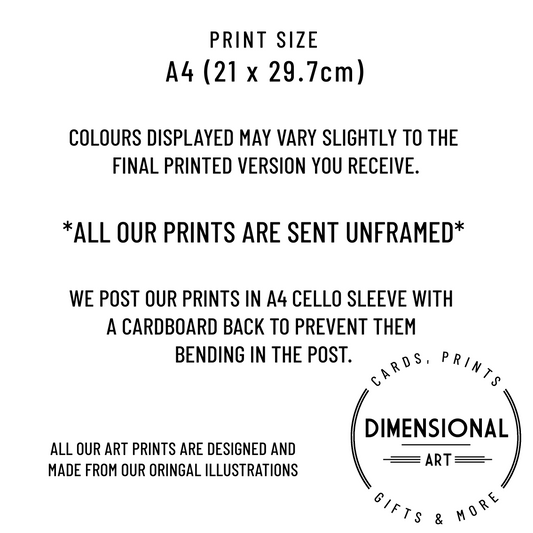 PRINT SIZE
A4 (21 x 29.7cm)

COLOURS DISPLAYED MAY VARY SLIGHTLY TO THE FINAL PRINTED VERSION YOU RECEIVE.

*ALL OUR PRINTS ARE SENT UNFRAMED*

WE POST OUR PRINTS IN A4 CELLO SLEEVE WITH A CARDBOARD BACK TO PREVENT THEM BENDING IN THE POST.

ALL OUR ART PRINTS ARE DESIGNED AND MADE FROM OUR ORINGAL ILLUSTRATIONS

CARDS, PRINTS
DIMENSIONAL
ART
GIFTS & MORE